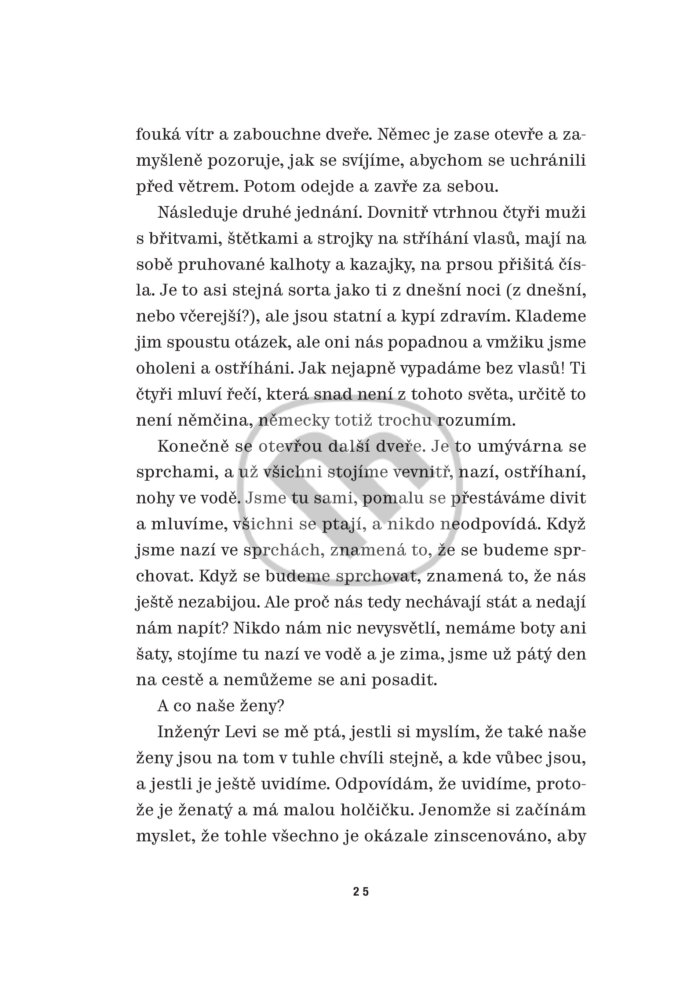 fouká vítr a zabouchne dveře. Němec je zase otevře a zamyšleně pozoruje, jak se svíjíme, abychom se uchránili před větrem. Potom odejde a zavře za sebou.

Následuje druhé jednání. Dovnitř vtrhnou čtyři muži s břitvami, štětkami a strojky na stříhání vlasů, mají na sobě pruhované kalhoty a kazajky, na prsou přišitá čísla. Je to asi stejná sorta jako ti z dnešní noci (z dnešní, nebo včerejší?), ale jsou statní a kypí zdravím. Klademe jim spoustu otázek, ale oni nás popadnou a vmžiku jsme oholeni a ostříháni. Jak nejapně vypadáme bez vlasů! Ti čtyři mluví řečí, která snad není z tohoto světa, určitě to není němčina, německy totiž trochu rozumím.

Konečně se otevřou další dveře. Je to umývárna se sprchami, a už všichni stojíme vevnitř, nazí, ostříhaní, nohy ve vodě. Jsme tu sami, pomalu se přestáváme divit a mluvíme, všichni se ptají, a nikdo neodpovídá. Když jsme nazí ve sprchách, znamená to, že se budeme sprchovat. Když se budeme sprchovat, znamená to, že nás ještě nezabijou. Ale proč nás tedy nechávají stát a nedají nám napít? Nikdo nám nic nevysvětlí, nemáme boty ani šaty, stojíme tu nazí ve vodě a je zima, jsme už pátý den na cestě a nemůžeme se ani posadit.

A co naše ženy?

Inženýr Levi se mě ptá, jestli si myslím, že také naše ženy jsou na tom v tuhle chvíli stejně, a kde vůbec jsou, a jestli je ještě uvidíme. Odpovídám, že uvidíme, protože je ženatý a má malou holčičku. Jenomže si začínám myslet, že tohle všechno je okázale zinscenováno, aby

25